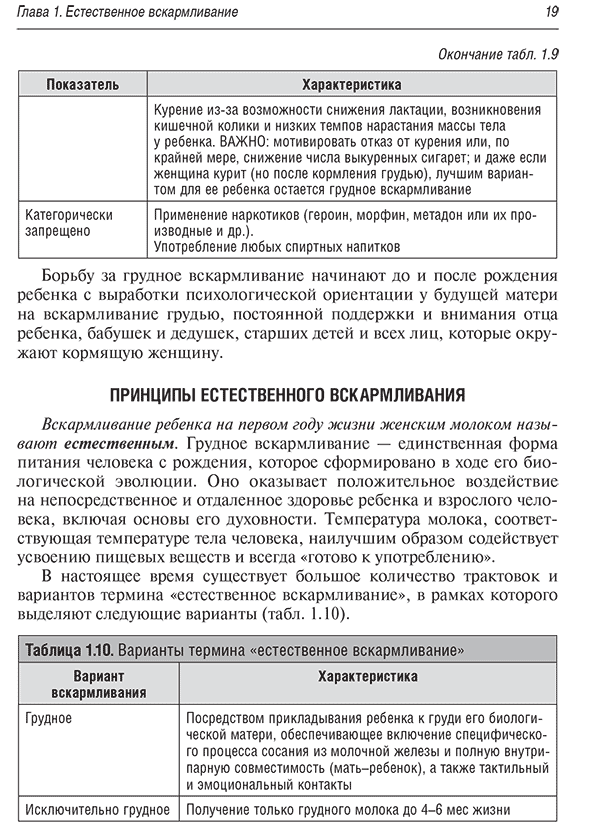 Глава 1. Естественное вскармливание

19

Окончание табл. 1.9

| Показатель | Характеристика |
|---|---|
| | Курение из-за возможности снижения лактации, возникновения кишечной колики и низких темпов нарастания массы тела у ребенка. ВАЖНО: мотивировать отказ от курения или, по крайней мере, снижение числа выкуренных сигарет; и даже если женщина курит (но после кормления грудью), лучшим вариантом для ее ребенка остается грудное вскармливание |
| Категорически запрещено | Применение наркотиков (героин, морфин, метадон или их производные и др.). Употребление любых спиртных напитков |

Борьбу за грудное вскармливание начинают до и после рождения ребенка с выработки психологической ориентации у будущей матери на вскармливание грудью, постоянной поддержки и внимания отца ребенка, бабушек и дедушек, старших детей и всех лиц, которые окружают кормящую женщину.

ПРИНЦИПЫ ЕСТЕСТВЕННОГО ВСКАРМЛИВАНИЯ

Вскармливание ребенка на первом году жизни женским молоком называют естественным. Грудное вскармливание — единственная форма питания человека с рождения, которое сформировано в ходе его биологической эволюции. Оно оказывает положительное воздействие на непосредственное и отдаленное здоровье ребенка и взрослого человека, включая основы его духовности. Температура молока, соответствующая температуре тела человека, наилучшим образом содействует усвоению пищевых веществ и всегда «готово к употреблению».

В настоящее время существует большое количество трактовок и вариантов термина «естественное вскармливание», в рамках которого выделяют следующие варианты (табл. 1.10).

Таблица 1.10. Варианты термина «естественное вскармливание»

| Вариант вскармливания | Характеристика |
|---|---|
| Грудное | Посредством прикладывания ребенка к груди его биологической матери, обеспечивающее включение специфического процесса сосания из молочной железы и полную внутрипарную совместимость (мать–ребенок), а также тактильный и эмоциональный контакты |
| Исключительно грудное | Получение только грудного молока до 4–6 мес жизни |